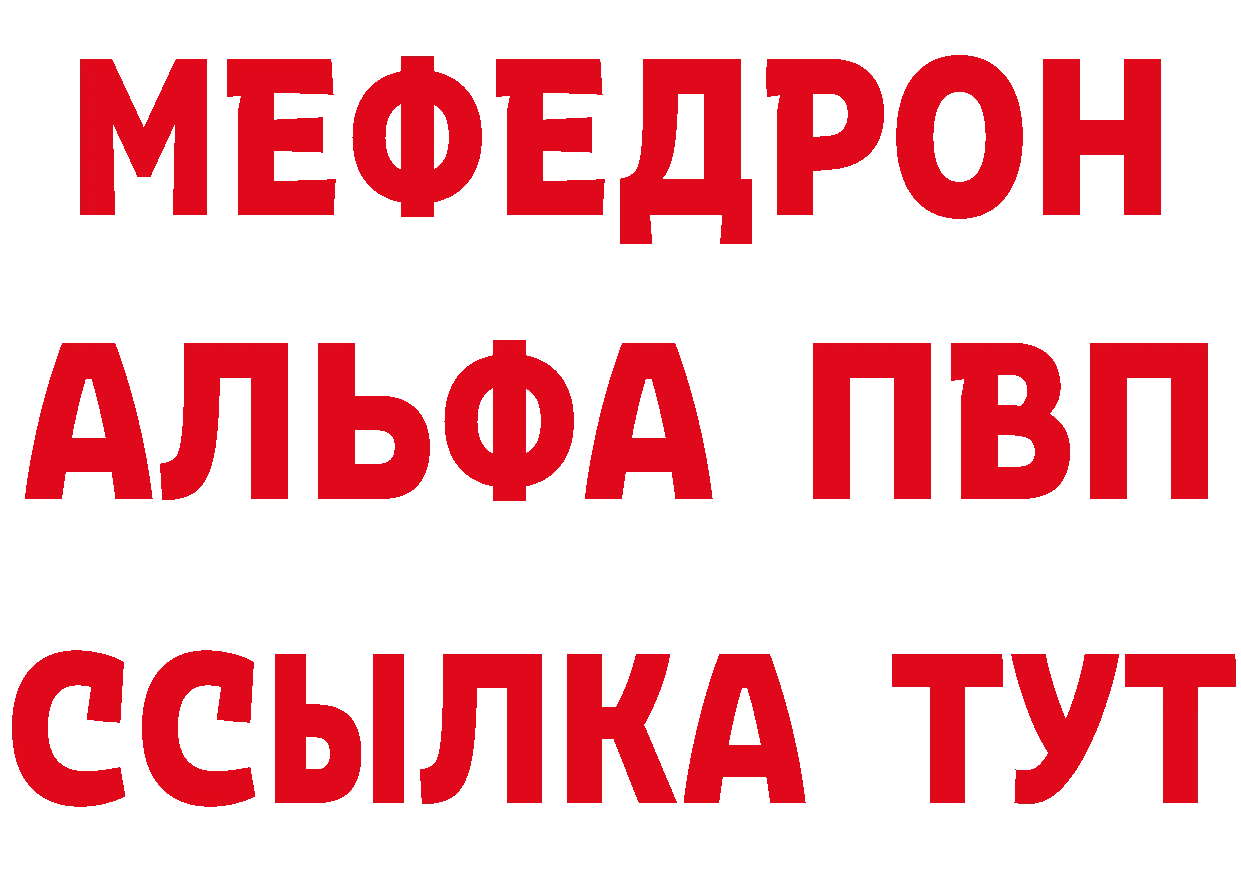 МЕФЕДРОН
АЛЬФА ПВП
ССЫЛКА ТУТ